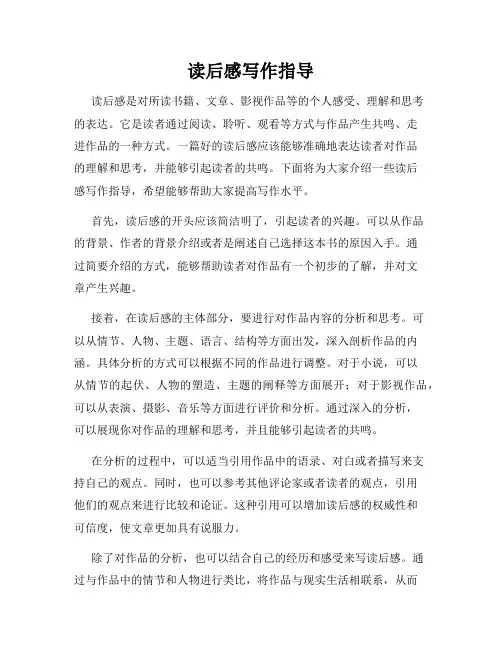 读后感写作指导

读后感是对所读书籍、文章、影视作品等的个人感受、理解和思考的表达。它是读者通过阅读、聆听、观看等方式与作品产生共鸣、走进作品的一种方式。一篇好的读后感应该能够准确地表达读者对作品的理解和思考，并能够引起读者的共鸣。下面将为大家介绍一些读后感写作指导，希望能够帮助大家提高写作水平。

首先，读后感的开头应该简洁明了，引起读者的兴趣。可以从作品的背景、作者的背景介绍或者是阐述自己选择这本书的原因入手。通过简要介绍的方式，能够帮助读者对作品有一个初步的了解，并对文章产生兴趣。

接着，在读后感的主体部分，要进行对作品内容的分析和思考。可以从情节、人物、主题、语言、结构等方面出发，深入剖析作品的内涵。具体分析的方式可以根据不同的作品进行调整。对于小说，可以从情节的起伏、人物的塑造、主题的阐释等方面展开；对于影视作品，可以从表演、摄影、音乐等方面进行评价和分析。通过深入的分析，可以展现你对作品的理解和思考，并且能够引起读者的共鸣。

在分析的过程中，可以适当引用作品中的语录、对白或者描写来支持自己的观点。同时，也可以参考其他评论家或者读者的观点，引用他们的观点来进行比较和论证。这种引用可以增加读后感的权威性和可信度，使文章更加具有说服力。

除了对作品的分析，也可以结合自己的经历和感受来写读后感。通过与作品中的情节和人物进行类比，将作品与现实生活相联系，从而